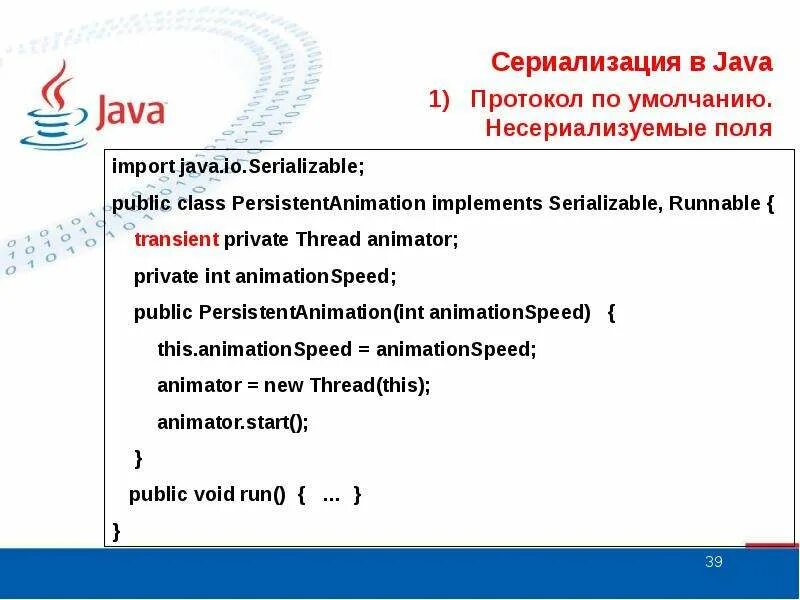 Java

Сериализация в Java

1) Протокол по умолчанию. Несериализуемые поля

import java.io.Serializable;

public class PersistentAnimation implements Serializable, Runnable {

transient private Thread animator;

private int animationSpeed;

public PersistentAnimation(int animationSpeed) {

this.animationSpeed = animationSpeed;

animator = new Thread(this);

animator.start();

}

public void run() { ... }

}

39